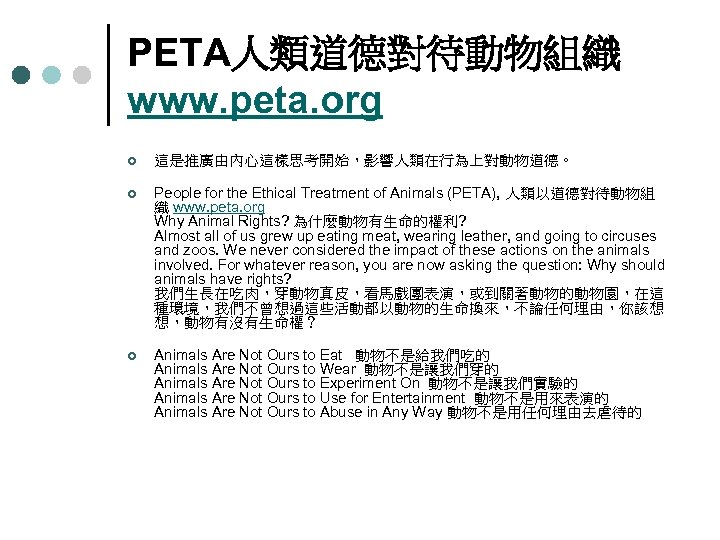 PETA人類道德對待動物組織 www.peta.org

這是推廣由內心這樣思考開始，影響人類在行為上對動物道德。

People for the Ethical Treatment of Animals (PETA), 人類以道德對待動物組織 www.peta.org
Why Animal Rights? 為什麼動物有生命的權利?
Almost all of us grew up eating meat, wearing leather, and going to circuses and zoos. We never considered the impact of these actions on the animals involved. For whatever reason, you are now asking the question: Why should animals have rights?
我們生長在吃肉，穿動物真皮，看馬戲團表演，或到關著動物的動物園，在這種環境，我們不曾想過這些活動都以動物的生命換來，不論任何理由，你該想想，動物有沒有生命權？

Animals Are Not Ours to Eat 動物不是給我們吃的
Animals Are Not Ours to Wear 動物不是讓我們穿的
Animals Are Not Ours to Experiment On 動物不是讓我們實驗的
Animals Are Not Ours to Use for Entertainment 動物不是用來表演的
Animals Are Not Ours to Abuse in Any Way 動物不是用任何理由去虐待的